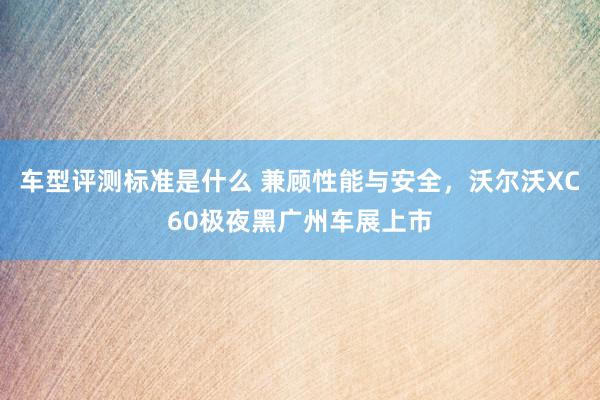 车型评测标准是什么 兼顾性能与安全，沃尔沃XC60极夜黑广州车展上市